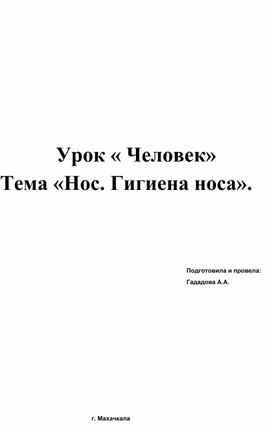 Урок « Человек»
Тема «Нос. Гигиена носа».

Подготовила и провела:
Гададова А.А.

г. Махачкала